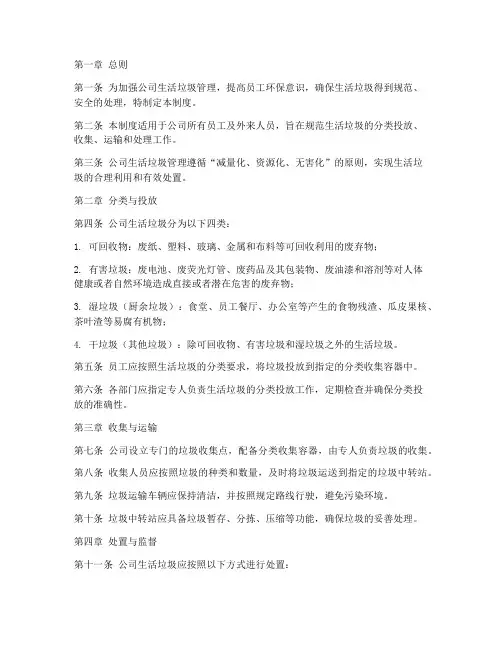 第一章 总则

第一条 为加强公司生活垃圾管理，提高员工环保意识，确保生活垃圾得到规范、安全的处理，特制定本制度。

第二条 本制度适用于公司所有员工及外来人员，旨在规范生活垃圾的分类投放、收集、运输和处理工作。

第三条 公司生活垃圾管理遵循“减量化、资源化、无害化”的原则，实现生活垃圾的合理利用和有效处置。

第二章 分类与投放

第四条 公司生活垃圾分为以下四类：

1. 可回收物：废纸、塑料、玻璃、金属和布料等可回收利用的废弃物；

2. 有害垃圾：废电池、废荧光灯管、废药品及其包装物、废油漆和溶剂等对人体健康或者自然环境造成直接或者潜在危害的废弃物；

3. 湿垃圾（厨余垃圾）：食堂、员工餐厅、办公室等产生的食物残渣、瓜皮果核、茶叶渣等易腐有机物；

4. 干垃圾（其他垃圾）：除可回收物、有害垃圾和湿垃圾之外的生活垃圾。

第五条 员工应按照生活垃圾的分类要求，将垃圾投放到指定的分类收集容器中。

第六条 各部门应指定专人负责生活垃圾的分类投放工作，定期检查并确保分类投放的准确性。

第三章 收集与运输

第七条 公司设立专门的垃圾收集点，配备分类收集容器，由专人负责垃圾的收集。

第八条 收集人员应按照垃圾的种类和数量，及时将垃圾运送到指定的垃圾中转站。

第九条 垃圾运输车辆应保持清洁，并按照规定路线行驶，避免污染环境。

第十条 垃圾中转站应具备垃圾暂存、分拣、压缩等功能，确保垃圾的妥善处理。

第四章 处置与监督

第十一条 公司生活垃圾应按照以下方式进行处置：